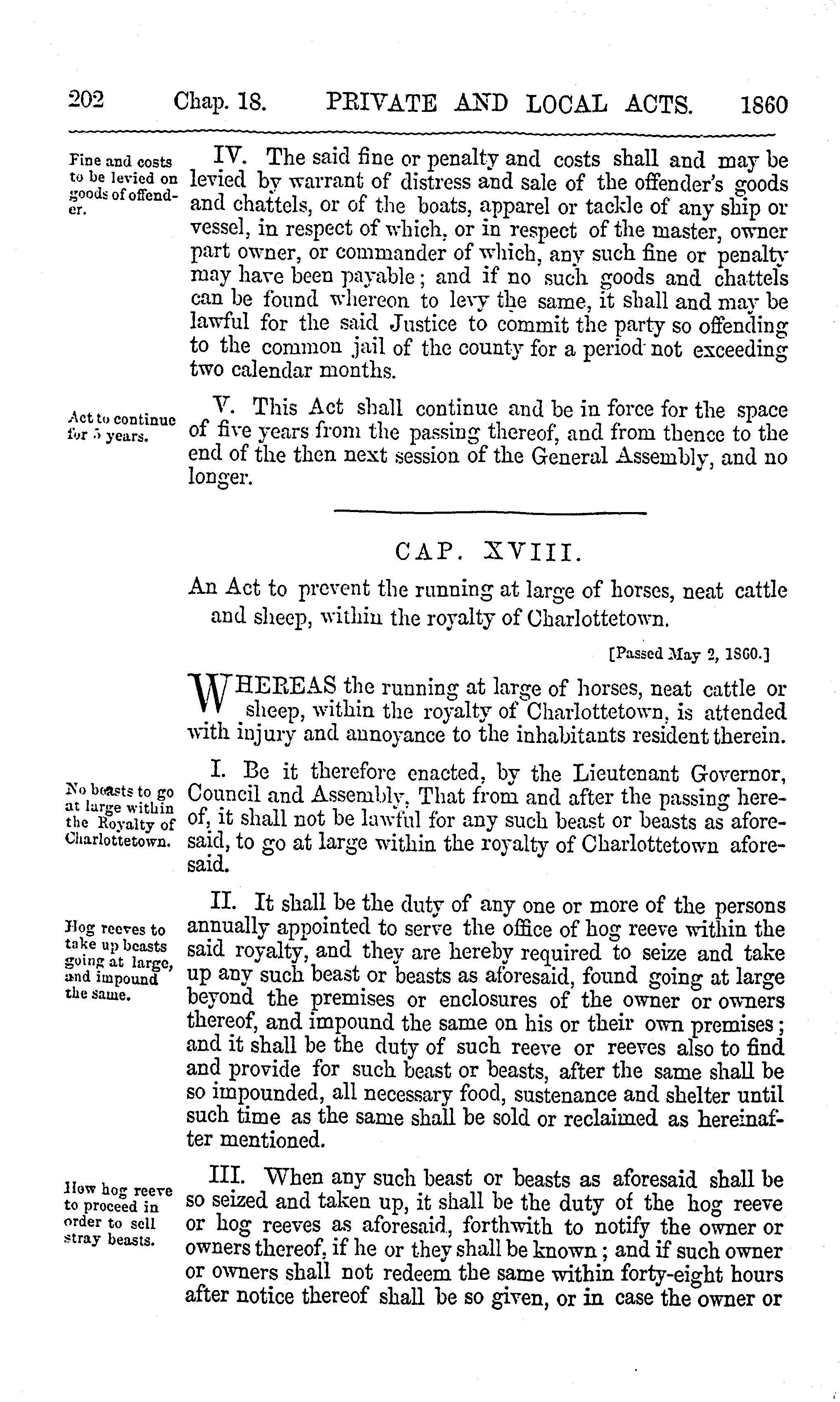 202 Chap. 18. PRIVATE AND LOCAL ACTS. 1860

Fine and costs to be levied on goods of offender.

IV. The said fine or penalty and costs shall and may be levied by warrant of distress and sale of the offender's goods and chattels, or of the boats, apparel or tackle of any ship or vessel, in respect of which, or in respect of the master, owner part owner, or commander of which, any such fine or penalty may have been payable; and if no such goods and chattels can be found whereon to levy the same, it shall and may be lawful for the said Justice to commit the party so offending to the common jail of the county for a period not exceeding two calendar months.

Act to continue for 5 years.

V. This Act shall continue and be in force for the space of five years from the passing thereof, and from thence to the end of the then next session of the General Assembly, and no longer.

CAP. XVIII.

An Act to prevent the running at large of horses, neat cattle and sheep, within the royalty of Charlottetown.

[Passed May 2, 1860.]

WHEREAS the running at large of horses, neat cattle or sheep, within the royalty of Charlottetown, is attended with injury and annoyance to the inhabitants resident therein.

No beasts to go at large within the Royalty of Charlottetown.

I. Be it therefore enacted, by the Lieutenant Governor, Council and Assembly, That from and after the passing hereof, it shall not be lawful for any such beast or beasts as aforesaid, to go at large within the royalty of Charlottetown aforesaid.

Hog reeves to take up beasts going at large, and impound the same.

II. It shall be the duty of any one or more of the persons annually appointed to serve the office of hog reeve within the said royalty, and they are hereby required to seize and take up any such beast or beasts as aforesaid, found going at large beyond the premises or enclosures of the owner or owners thereof, and impound the same on his or their own premises; and it shall be the duty of such reeve or reeves also to find and provide for such beast or beasts, after the same shall be so impounded, all necessary food, sustenance and shelter until such time as the same shall be sold or reclaimed as hereinafter mentioned.

How hog reeve to proceed in order to sell stray beasts.

III. When any such beast or beasts as aforesaid shall be so seized and taken up, it shall be the duty of the hog reeve or hog reeves as aforesaid, forthwith to notify the owner or owners thereof, if he or they shall be known; and if such owner or owners shall not redeem the same within forty-eight hours after notice thereof shall be so given, or in case the owner or